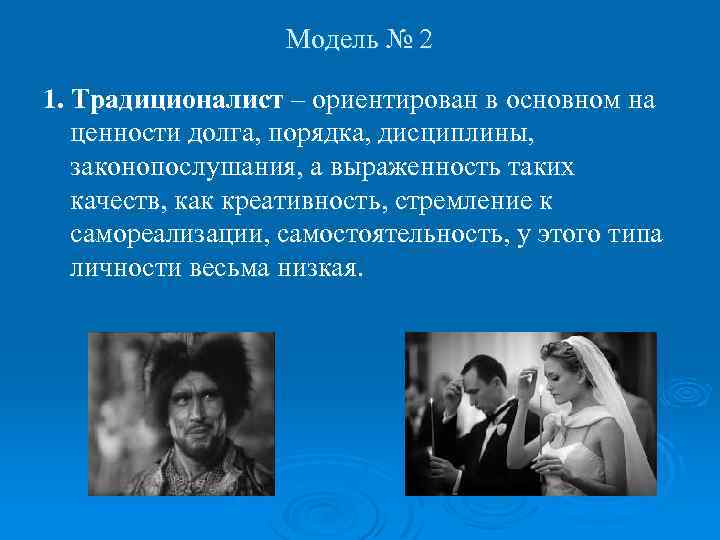 Модель № 2

1. Традиционалист – ориентирован в основном на ценности долга, порядка, дисциплины, законопослушания, а выраженность таких качеств, как креативность, стремление к самореализации, самостоятельность, у этого типа личности весьма низкая.